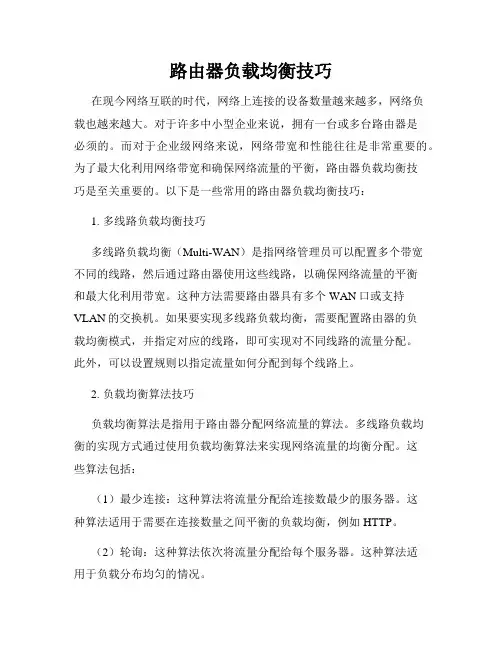 路由器负载均衡技巧

在现今网络互联的时代，网络上连接的设备数量越来越多，网络负载也越来越大。对于许多中小型企业来说，拥有一台或多台路由器是必须的。而对于企业级网络来说，网络带宽和性能往往是非常重要的。为了最大化利用网络带宽和确保网络流量的平衡，路由器负载均衡技巧是至关重要的。以下是一些常用的路由器负载均衡技巧：

1. 多线路负载均衡技巧

多线路负载均衡（Multi-WAN）是指网络管理员可以配置多个带宽不同的线路，然后通过路由器使用这些线路，以确保网络流量的平衡和最大化利用带宽。这种方法需要路由器具有多个 WAN 口或支持 VLAN 的交换机。如果要实现多线路负载均衡，需要配置路由器的负载均衡模式，并指定对应的线路，即可实现对不同线路的流量分配。此外，可以设置规则以指定流量如何分配到每个线路上。

2. 负载均衡算法技巧

负载均衡算法是指用于路由器分配网络流量的算法。多线路负载均衡的实现方式通过使用负载均衡算法来实现网络流量的均衡分配。这些算法包括：

（1）最少连接：这种算法将流量分配给连接数最少的服务器。这种算法适用于需要在连接数量之间平衡的负载均衡，例如 HTTP。

（2）轮询：这种算法依次将流量分配给每个服务器。这种算法适用于负载分布均匀的情况。